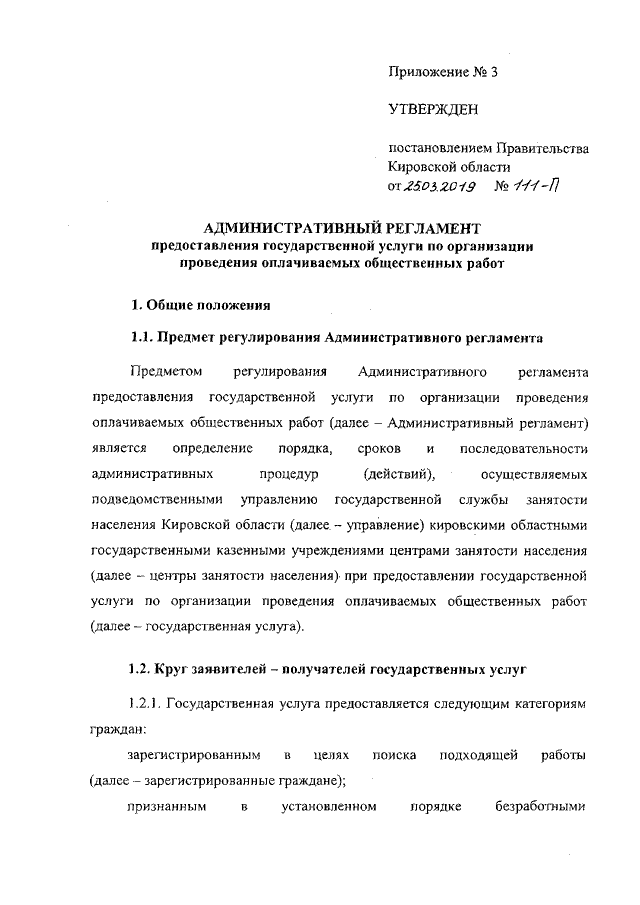 Приложение № 3

УТВЕРЖДЕН

постановлением Правительства Кировской области
от 25.03.2019 № 111-П

АДМИНИСТРАТИВНЫЙ РЕГЛАМЕНТ
предоставления государственной услуги по организации проведения оплачиваемых общественных работ

1. Общие положения

1.1. Предмет регулирования Административного регламента

Предметом регулирования Административного регламента предоставления государственной услуги по организации проведения оплачиваемых общественных работ (далее – Административный регламент) является определение порядка, сроков и последовательности административных процедур (действий), осуществляемых подведомственными управлению государственной службы занятости населения Кировской области (далее – управление) кировскими областными государственными казенными учреждениями центрами занятости населения (далее – центры занятости населения) при предоставлении государственной услуги по организации проведения оплачиваемых общественных работ (далее – государственная услуга).

1.2. Круг заявителей – получателей государственных услуг

1.2.1. Государственная услуга предоставляется следующим категориям граждан:

зарегистрированным в целях поиска подходящей работы (далее – зарегистрированные граждане);

признанным в установленном порядке безработными